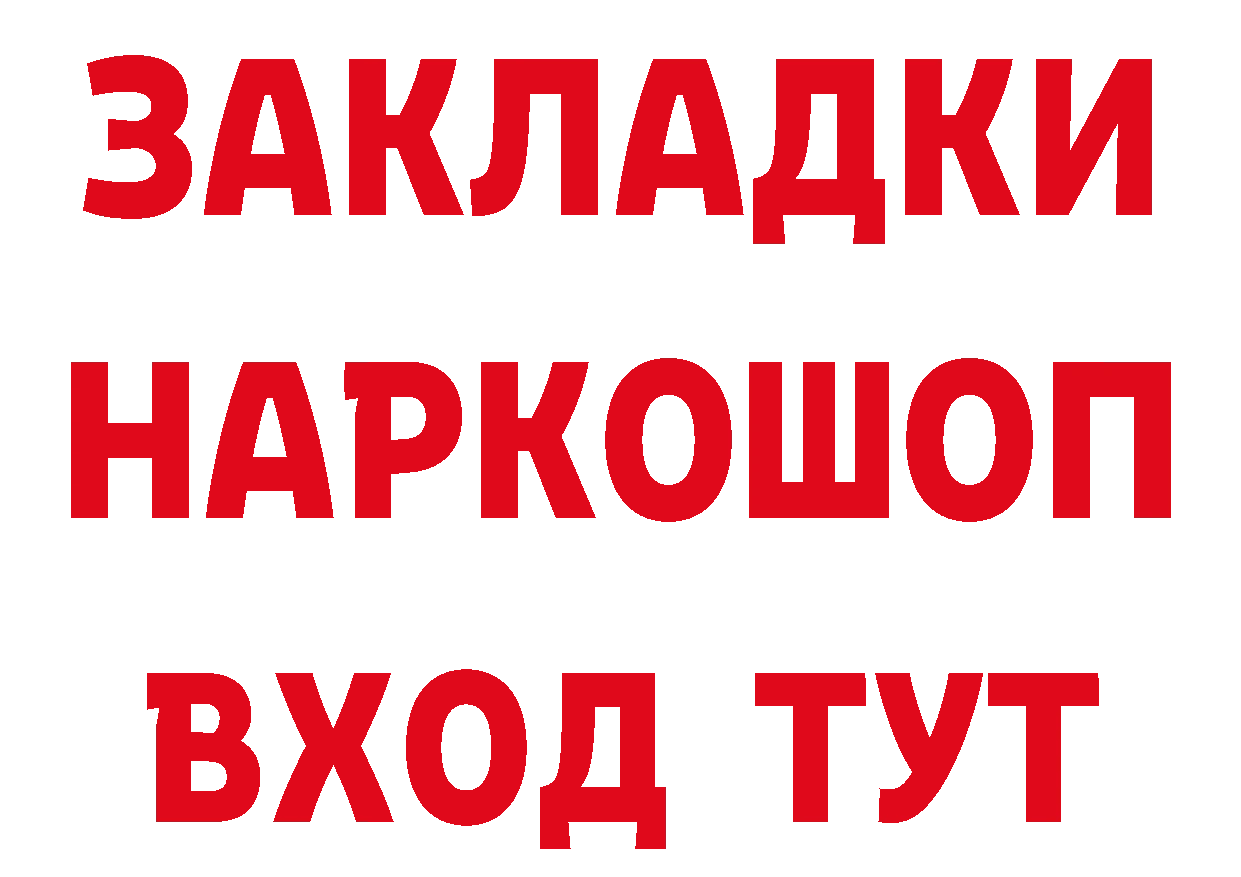 ЗАКЛАДКИ
НАРКОШОП
ВХОД ТУТ